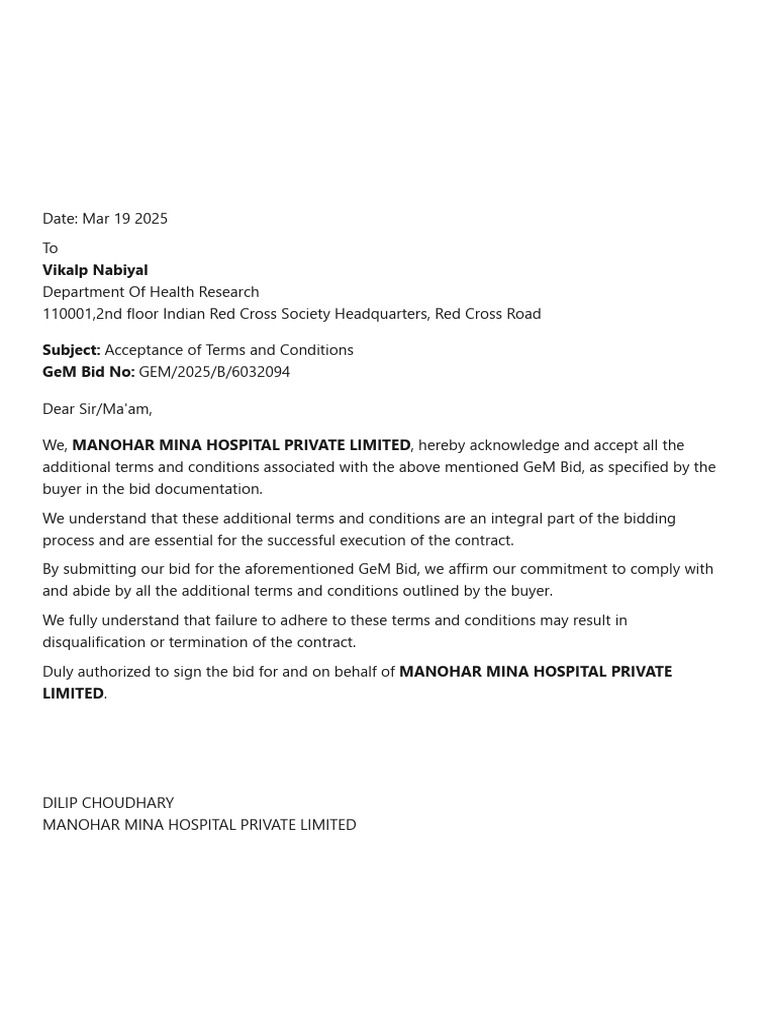 Date: Mar 19 2025

To
Vikalp Nabiyal
Department Of Health Research
110001,2nd floor Indian Red Cross Society Headquarters, Red Cross Road

Subject: Acceptance of Terms and Conditions
GeM Bid No: GEM/2025/B/6032094

Dear Sir/Ma'am,

We, MANOHAR MINA HOSPITAL PRIVATE LIMITED, hereby acknowledge and accept all the additional terms and conditions associated with the above mentioned GeM Bid, as specified by the buyer in the bid documentation.

We understand that these additional terms and conditions are an integral part of the bidding process and are essential for the successful execution of the contract.

By submitting our bid for the aforementioned GeM Bid, we affirm our commitment to comply with and abide by all the additional terms and conditions outlined by the buyer.

We fully understand that failure to adhere to these terms and conditions may result in disqualification or termination of the contract.

Duly authorized to sign the bid for and on behalf of MANOHAR MINA HOSPITAL PRIVATE LIMITED.

DILIP CHOUDHARY
MANOHAR MINA HOSPITAL PRIVATE LIMITED